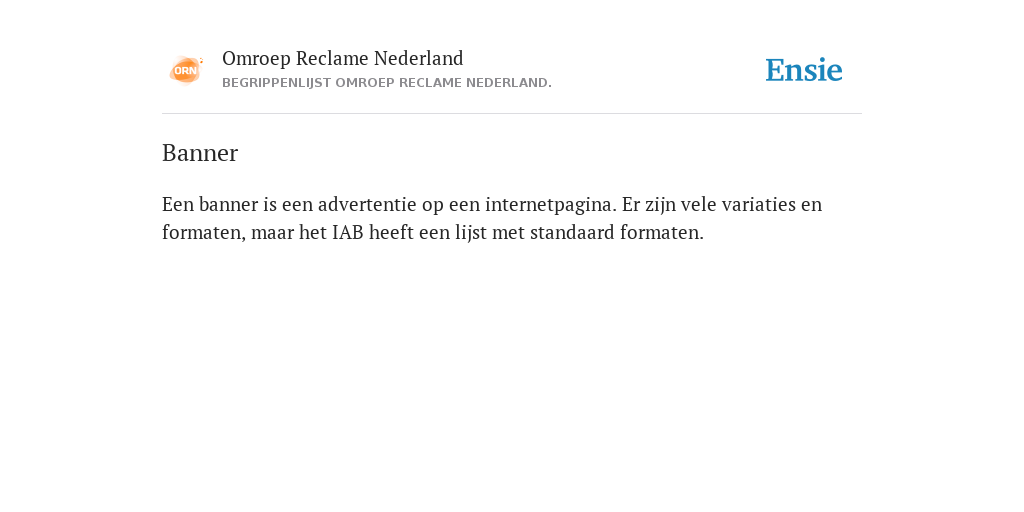 ORN

Omroep Reclame Nederland
BEGRIPPENLIJST OMROEP RECLAME NEDERLAND.

Ensie

Banner

Een banner is een advertentie op een internetpagina. Er zijn vele variaties en formaten, maar het IAB heeft een lijst met standaard formaten.